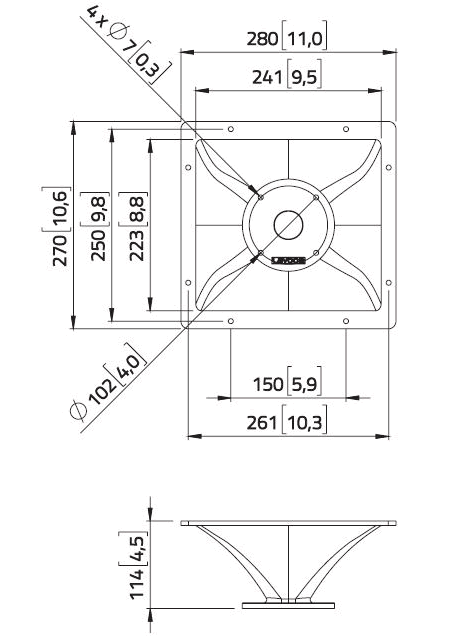 4 x ∅ 7 [0,3]

280 [11,0]

241 [9,5]

270 [10,6]

250 [9,8]

223 [8,8]

∅ 102 [4,0]

150 [5,9]

261 [10,3]

114 [4,5]